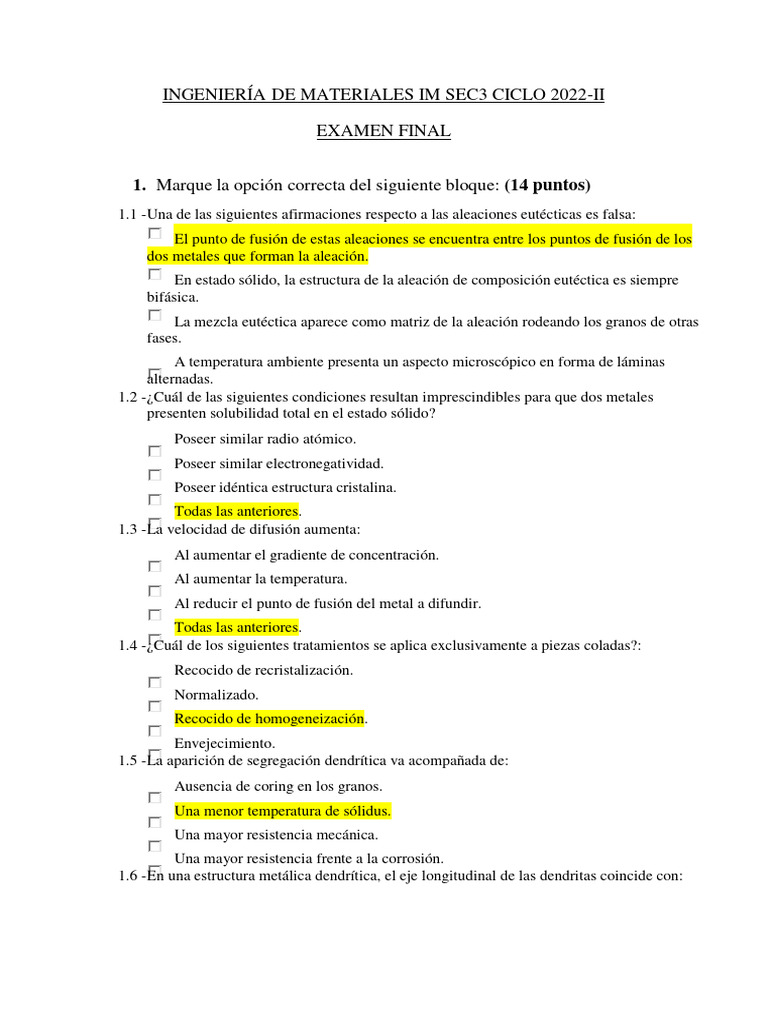 INGENIERÍA DE MATERIALES IM SEC3 CICLO 2022-II

EXAMEN FINAL

1. Marque la opción correcta del siguiente bloque: (14 puntos)

1.1 -Una de las siguientes afirmaciones respecto a las aleaciones eutécticas es falsa:

El punto de fusión de estas aleaciones se encuentra entre los puntos de fusión de los dos metales que forman la aleación.

En estado sólido, la estructura de la aleación de composición eutéctica es siempre bifásica.

La mezcla eutéctica aparece como matriz de la aleación rodeando los granos de otras fases.

A temperatura ambiente presenta un aspecto microscópico en forma de láminas alternadas.

1.2 -¿Cuál de las siguientes condiciones resultan imprescindibles para que dos metales presenten solubilidad total en el estado sólido?

Poseer similar radio atómico.

Poseer similar electronegatividad.

Poseer idéntica estructura cristalina.

Todas las anteriores.

1.3 -La velocidad de difusión aumenta:

Al aumentar el gradiente de concentración.

Al aumentar la temperatura.

Al reducir el punto de fusión del metal a difundir.

Todas las anteriores.

1.4 -¿Cuál de los siguientes tratamientos se aplica exclusivamente a piezas coladas?:

Recocido de recristalización.

Normalizado.

Recocido de homogeneización.

Envejecimiento.

1.5 -La aparición de segregación dendrítica va acompañada de:

Ausencia de coring en los granos.

Una menor temperatura de sólidus.

Una mayor resistencia mecánica.

Una mayor resistencia frente a la corrosión.

1.6 -En una estructura metálica dendrítica, el eje longitudinal de las dendritas coincide con: